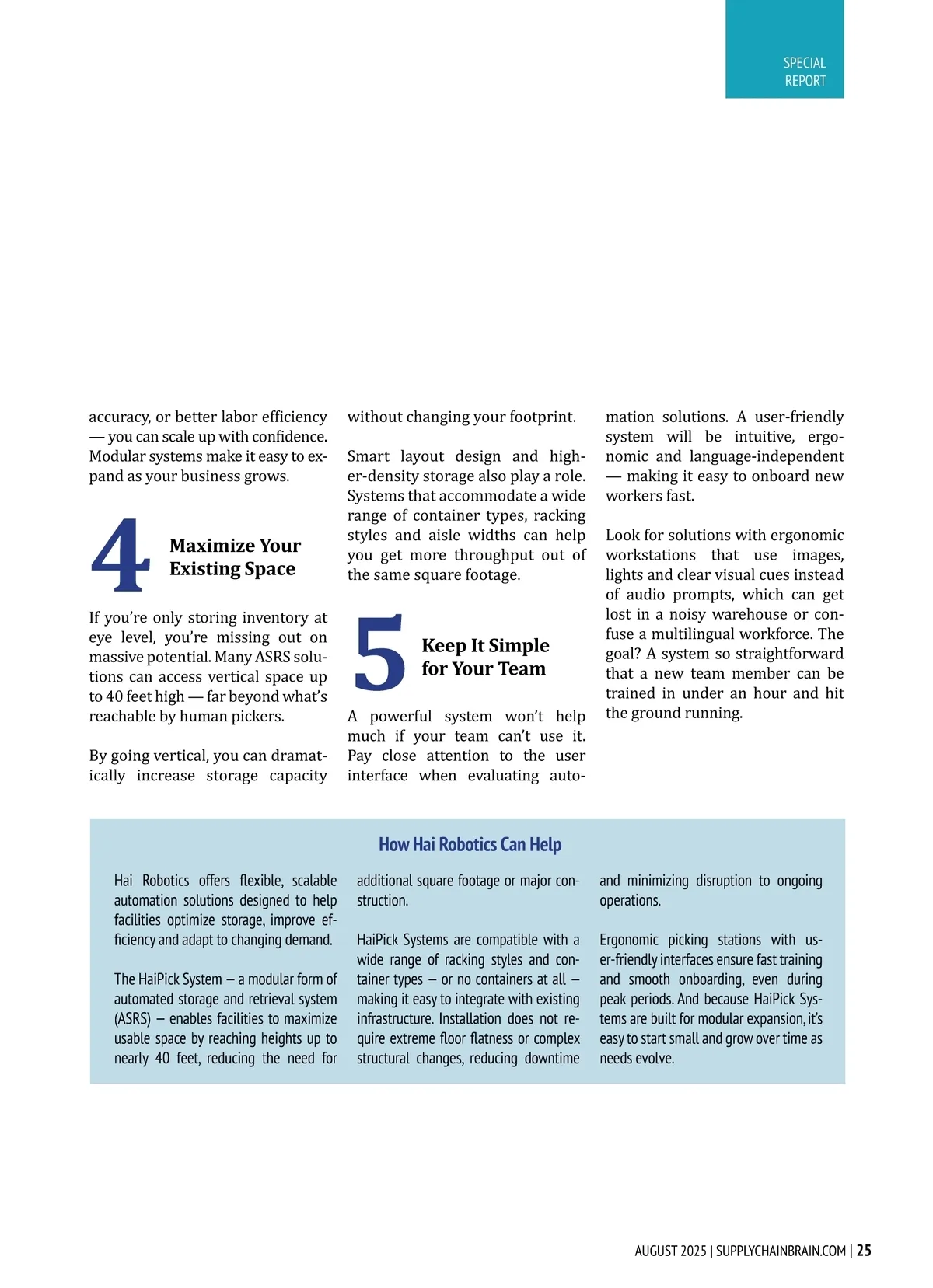 SPECIAL REPORT

accuracy, or better labor efficiency — you can scale up with confidence. Modular systems make it easy to expand as your business grows.

4 Maximize Your Existing Space

If you're only storing inventory at eye level, you're missing out on massive potential. Many ASRS solutions can access vertical space up to 40 feet high — far beyond what's reachable by human pickers.

By going vertical, you can dramatically increase storage capacity without changing your footprint.

Smart layout design and higher-density storage also play a role. Systems that accommodate a wide range of container types, racking styles and aisle widths can help you get more throughput out of the same square footage.

5 Keep It Simple for Your Team

A powerful system won't help much if your team can't use it. Pay close attention to the user interface when evaluating automation solutions. A user-friendly system will be intuitive, ergonomic and language-independent — making it easy to onboard new workers fast.

Look for solutions with ergonomic workstations that use images, lights and clear visual cues instead of audio prompts, which can get lost in a noisy warehouse or confuse a multilingual workforce. The goal? A system so straightforward that a new team member can be trained in under an hour and hit the ground running.

How Hai Robotics Can Help

Hai Robotics offers flexible, scalable automation solutions designed to help facilities optimize storage, improve efficiency and adapt to changing demand.

The HaiPick System — a modular form of automated storage and retrieval system (ASRS) — enables facilities to maximize usable space by reaching heights up to nearly 40 feet, reducing the need for additional square footage or major construction.

HaiPick Systems are compatible with a wide range of racking styles and container types — or no containers at all — making it easy to integrate with existing infrastructure. Installation does not require extreme floor flatness or complex structural changes, reducing downtime and minimizing disruption to ongoing operations.

Ergonomic picking stations with user-friendly interfaces ensure fast training and smooth onboarding, even during peak periods. And because HaiPick Systems are built for modular expansion, it's easy to start small and grow over time as needs evolve.

AUGUST 2025 | SUPPLYCHAINBRAIN.COM | 25